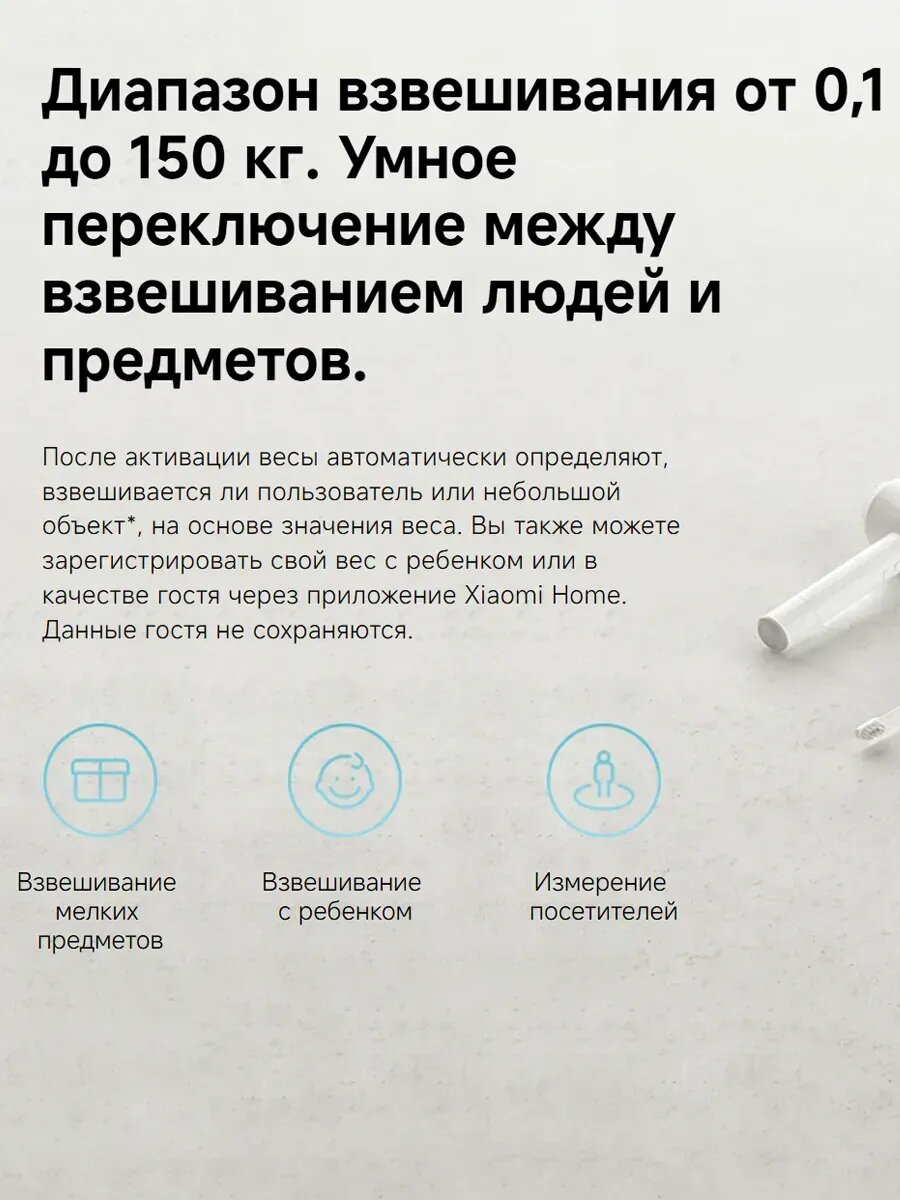 Диапазон взвешивания от 0,1 до 150 кг. Умное переключение между взвешиванием людей и предметов.

После активации весы автоматически определяют, взвешивается ли пользователь или небольшой объект*, на основе значения веса. Вы также можете зарегистрировать свой вес с ребенком или в качестве гостя через приложение Xiaomi Home. Данные гостя не сохраняются.

Взвешивание
мелких
предметов

Взвешивание
с ребенком

Измерение
посетителей